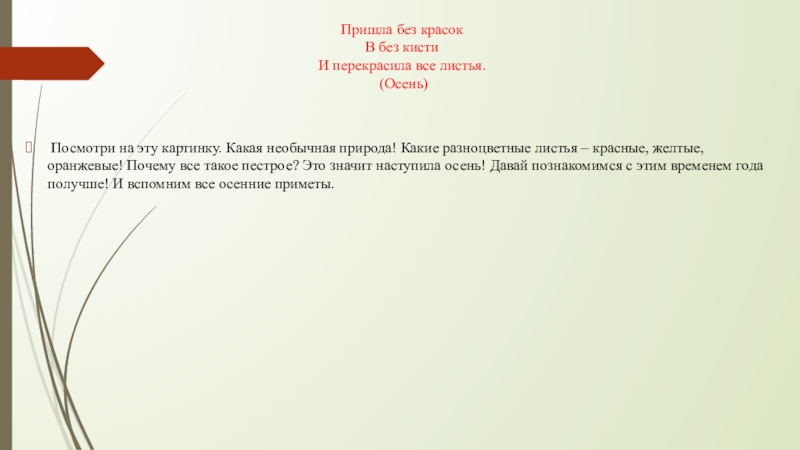 Пришла без красок
В без кисти
И перекрасила все листья.
(Осень)

Посмотри на эту картинку. Какая необычная природа! Какие разноцветные листья – красные, желтые, оранжевые! Почему все такое пестрое? Это значит наступила осень! Давай познакомимся с этим временем года получше! И вспомним все осенние приметы.